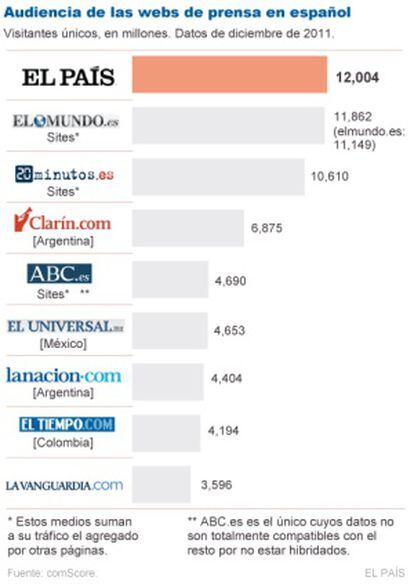 Audiencia de las webs de prensa en español

Visitantes únicos, en millones. Datos de diciembre de 2011.

EL PAÍS 12,004

ELMUNDO.es Sites* 11,862 (elmundo.es: 11,149)

20minutos.es Sites* 10,610

Clarín.com [Argentina] 6,875

ABC.es Sites* ** 4,690

EL UNIVERSAL.mx [México] 4,653

lanacion.com [Argentina] 4,404

EL TIEMPO.COM [Colombia] 4,194

LAVANGUARDIA.com 3,596

* Estos medios suman a su tráfico el agregado por otras páginas.

** ABC.es es el único cuyos datos no son totalmente compatibles con el resto por no estar hibridados.

Fuente: comScore.

EL PAÍS